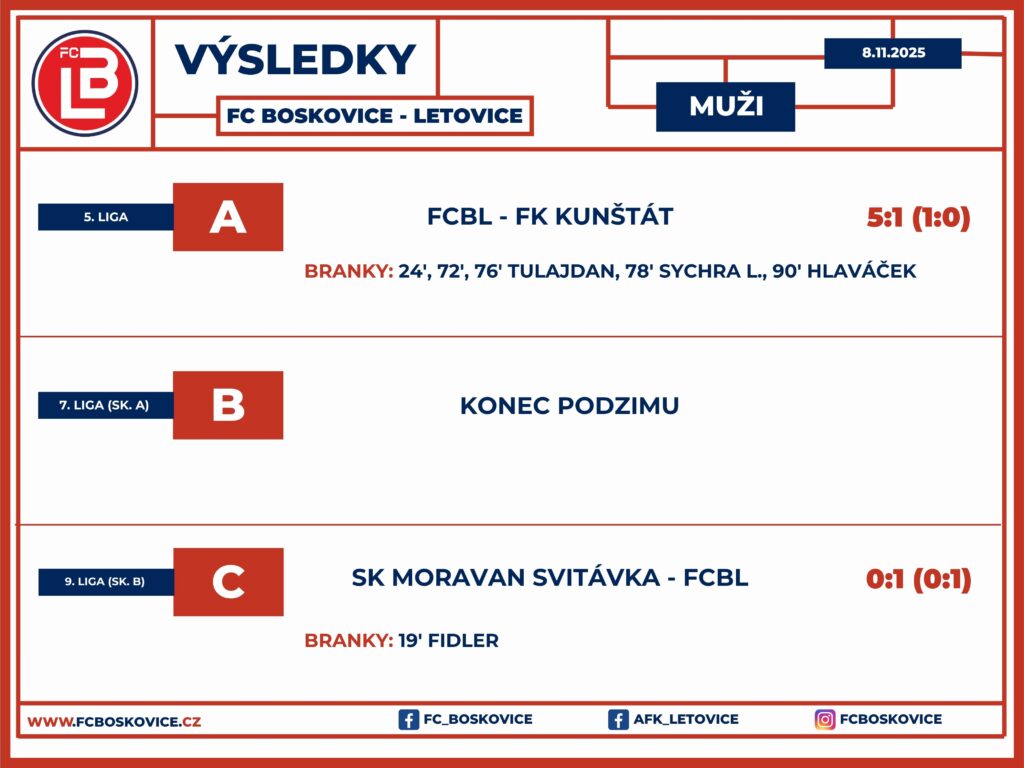 FC LB

VÝSLEDKY

FC BOSKOVICE - LETOVICE

8.11.2025

MUŽI

5. LIGA

A

FCBL - FK KUNŠTÁT

5:1 (1:0)

BRANKY: 24', 72', 76' TULAJDAN, 78' SYCHRA L., 90' HLAVÁČEK

7. LIGA (SK. A)

B

KONEC PODZIMU

9. LIGA (SK. B)

C

SK MORAVAN SVITÁVKA - FCBL

0:1 (0:1)

BRANKY: 19' FIDLER

WWW.FCBOSKOVICE.CZ

FC_BOSKOVICE

AFK_LETOVICE

FCBOSKOVICE